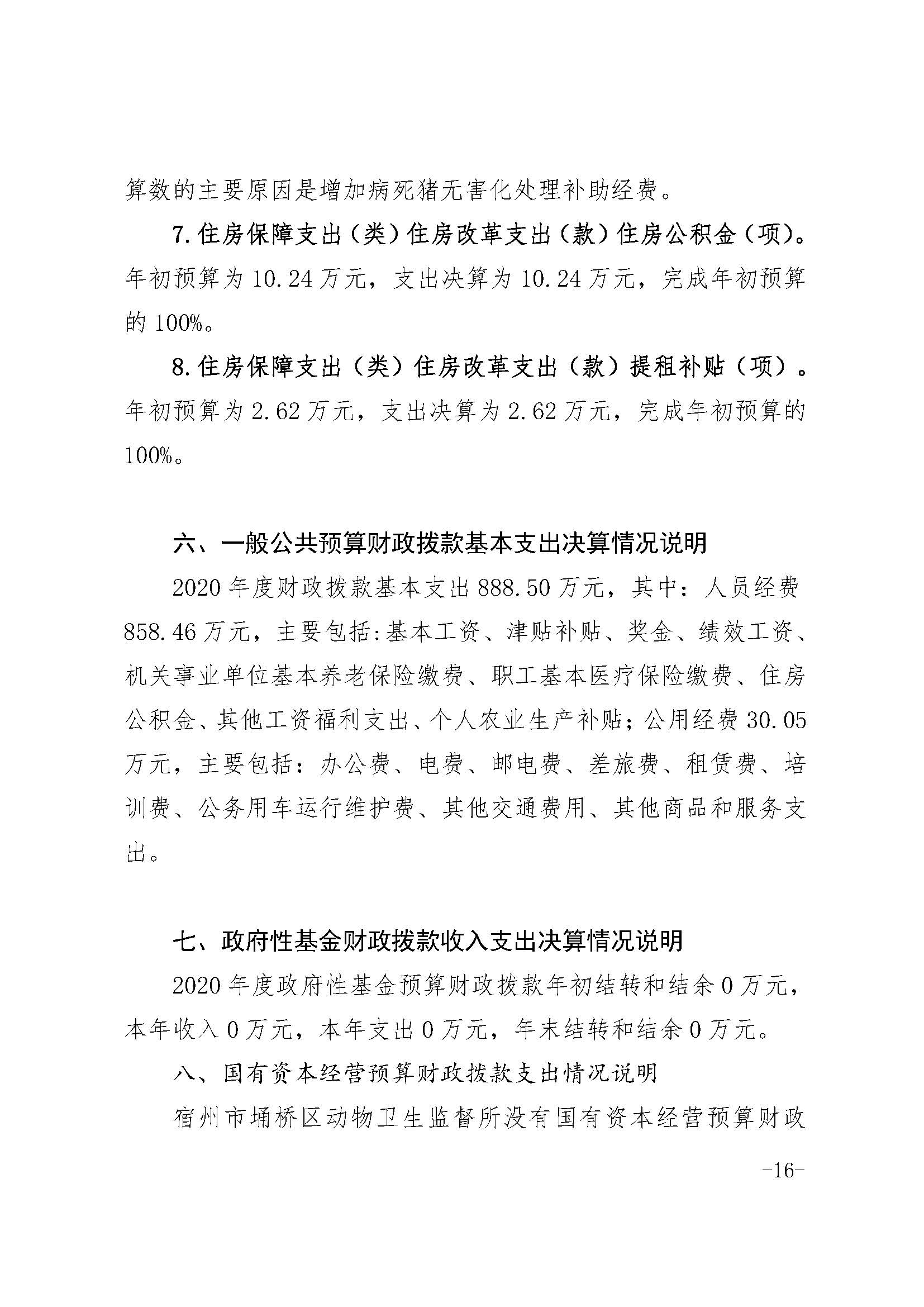 算数的主要原因是增加病死猪无害化处理补助经费。

7.住房保障支出（类）住房改革支出（款）住房公积金（项）。年初预算为10.24万元，支出决算为10.24万元，完成年初预算的100%。

8.住房保障支出（类）住房改革支出（款）提租补贴（项）。年初预算为2.62万元，支出决算为2.62万元，完成年初预算的100%。

六、一般公共预算财政拨款基本支出决算情况说明

2020年度财政拨款基本支出888.50万元，其中：人员经费858.46万元，主要包括:基本工资、津贴补贴、奖金、绩效工资、机关事业单位基本养老保险缴费、职工基本医疗保险缴费、住房公积金、其他工资福利支出、个人农业生产补贴；公用经费30.05万元，主要包括：办公费、电费、邮电费、差旅费、租赁费、培训费、公务用车运行维护费、其他交通费用、其他商品和服务支出。

七、政府性基金财政拨款收入支出决算情况说明

2020年度政府性基金预算财政拨款年初结转和结余0万元，本年收入0万元，本年支出0万元，年末结转和结余0万元。

八、国有资本经营预算财政拨款支出情况说明

宿州市埇桥区动物卫生监督所没有国有资本经营预算财政

-16-